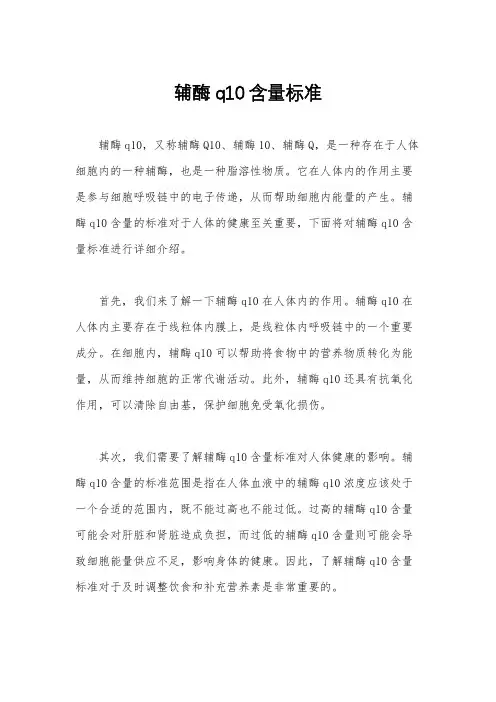 辅酶 q10 含量标准

辅酶 q10，又称辅酶 Q10、辅酶 10、辅酶 Q，是一种存在于人体细胞内的一种辅酶，也是一种脂溶性物质。它在人体内的作用主要是参与细胞呼吸链中的电子传递，从而帮助细胞内能量的产生。辅酶 q10 含量的标准对于人体的健康至关重要，下面将对辅酶 q10 含量标准进行详细介绍。

首先，我们来了解一下辅酶 q10 在人体内的作用。辅酶 q10 在人体内主要存在于线粒体内膜上，是线粒体内呼吸链中的一个重要成分。在细胞内，辅酶 q10 可以帮助将食物中的营养物质转化为能量，从而维持细胞的正常代谢活动。此外，辅酶 q10 还具有抗氧化作用，可以清除自由基，保护细胞免受氧化损伤。

其次，我们需要了解辅酶 q10 含量标准对人体健康的影响。辅酶 q10 含量的标准范围是指在人体血液中的辅酶 q10 浓度应该处于一个合适的范围内，既不能过高也不能过低。过高的辅酶 q10 含量可能会对肝脏和肾脏造成负担，而过低的辅酶 q10 含量则可能会导致细胞能量供应不足，影响身体的健康。因此，了解辅酶 q10 含量标准对于及时调整饮食和补充营养素是非常重要的。